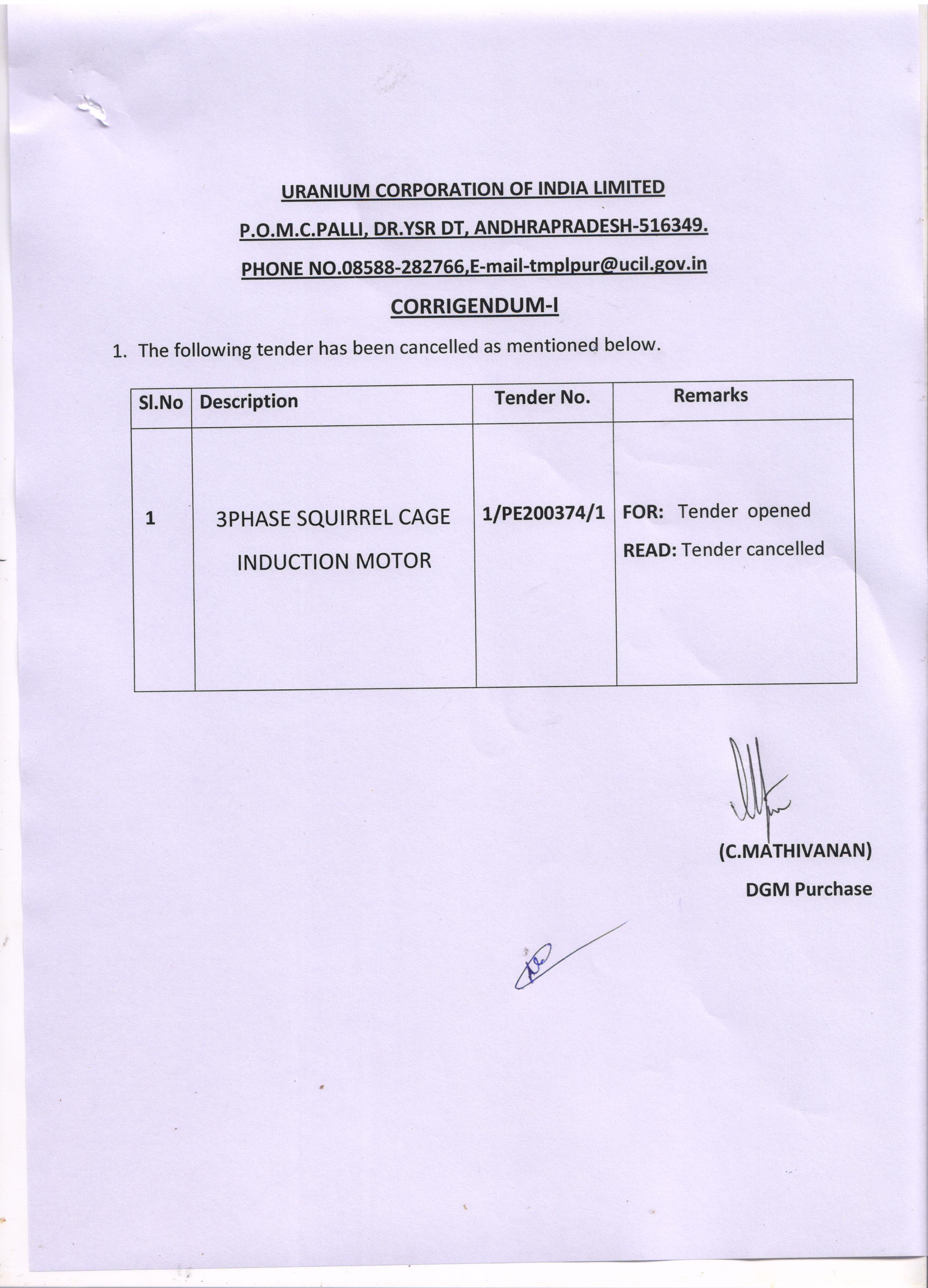 URANIUM CORPORATION OF INDIA LIMITED

P.O.M.C.PALLI, DR.YSR DT, ANDHRAPRADESH-516349.

PHONE NO.08588-282766,E-mail-tmplpur@ucil.gov.in

CORRIGENDUM-I

1. The following tender has been cancelled as mentioned below.

| Sl.No | Description | Tender No. | Remarks |
|---|---|---|---|
| 1 | 3PHASE SQUIRREL CAGE INDUCTION MOTOR | 1/PE200374/1 | FOR: Tender opened READ: Tender cancelled |

(C.MATHIVANAN)
DGM Purchase